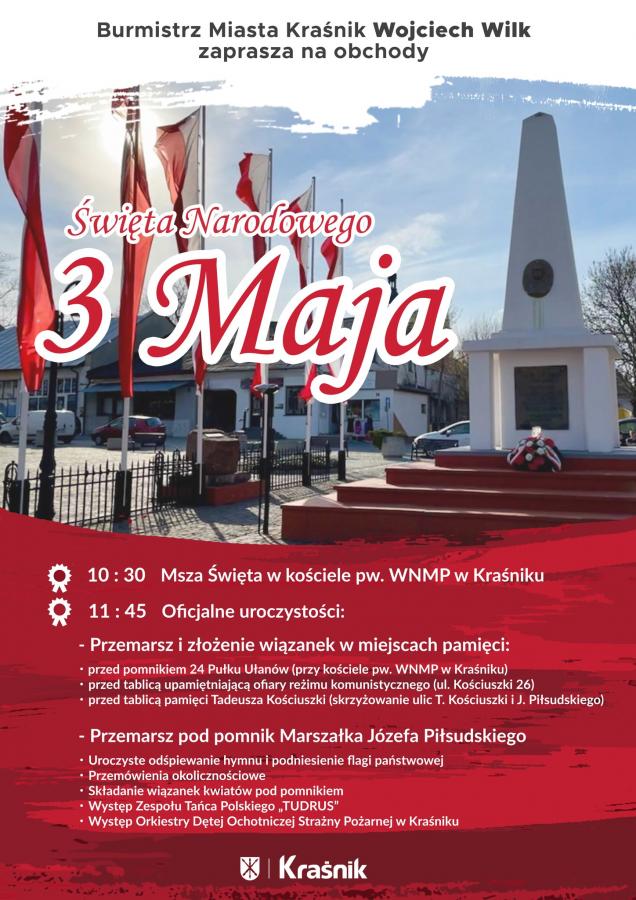 Burmistrz Miasta Kraśnik Wojciech Wilk
zaprasza na obchody

Święta Narodowego
3 Maja

10 : 30 Msza Święta w kościele pw. WNMP w Kraśniku

11 : 45 Oficjalne uroczystości:

- Przemarsz i złożenie wiązanek w miejscach pamięci:
• przed pomnikiem 24 Pułku Ułanów (przy kościele pw. WNMP w Kraśniku)
• przed tablicą upamiętniającą ofiary reżimu komunistycznego (ul. Kościuszki 26)
• przed tablicą pamięci Tadeusza Kościuszki (skrzyżowanie ulic T. Kościuszki i J. Piłsudskiego)

- Przemarsz pod pomnik Marszałka Józefa Piłsudskiego
• Uroczyste odśpiewanie hymnu i podniesienie flagi państwowej
• Przemówienia okolicznościowe
• Składanie wiązanek kwiatów pod pomnikiem
• Występ Zespołu Tańca Polskiego „TUDRUS"
• Występ Orkiestry Dętej Ochotniczej Strażny Pożarnej w Kraśniku

Kraśnik